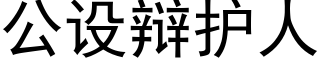 公设辩护人